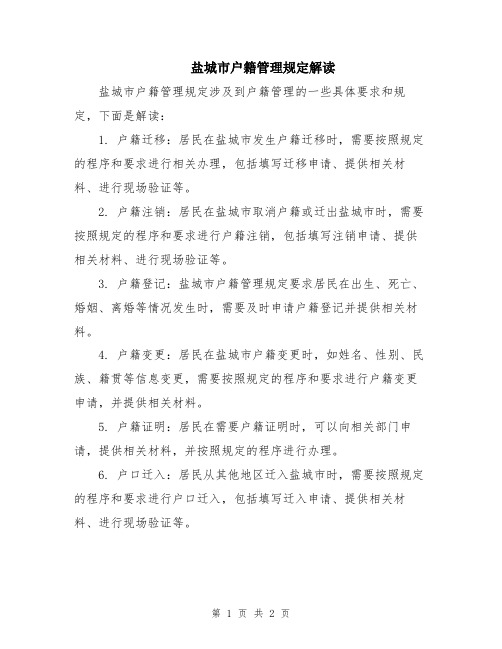 盐城市户籍管理规定解读

盐城市户籍管理规定涉及到户籍管理的一些具体要求和规定，下面是解读：

1. 户籍迁移：居民在盐城市发生户籍迁移时，需要按照规定的程序和要求进行相关办理，包括填写迁移申请、提供相关材料、进行现场验证等。

2. 户籍注销：居民在盐城市取消户籍或迁出盐城市时，需要按照规定的程序和要求进行户籍注销，包括填写注销申请、提供相关材料、进行现场验证等。

3. 户籍登记：盐城市户籍管理规定要求居民在出生、死亡、婚姻、离婚等情况发生时，需要及时申请户籍登记并提供相关材料。

4. 户籍变更：居民在盐城市户籍变更时，如姓名、性别、民族、籍贯等信息变更，需要按照规定的程序和要求进行户籍变更申请，并提供相关材料。

5. 户籍证明：居民在需要户籍证明时，可以向相关部门申请，提供相关材料，并按照规定的程序进行办理。

6. 户口迁入：居民从其他地区迁入盐城市时，需要按照规定的程序和要求进行户口迁入，包括填写迁入申请、提供相关材料、进行现场验证等。

第 1 页 共 2 页